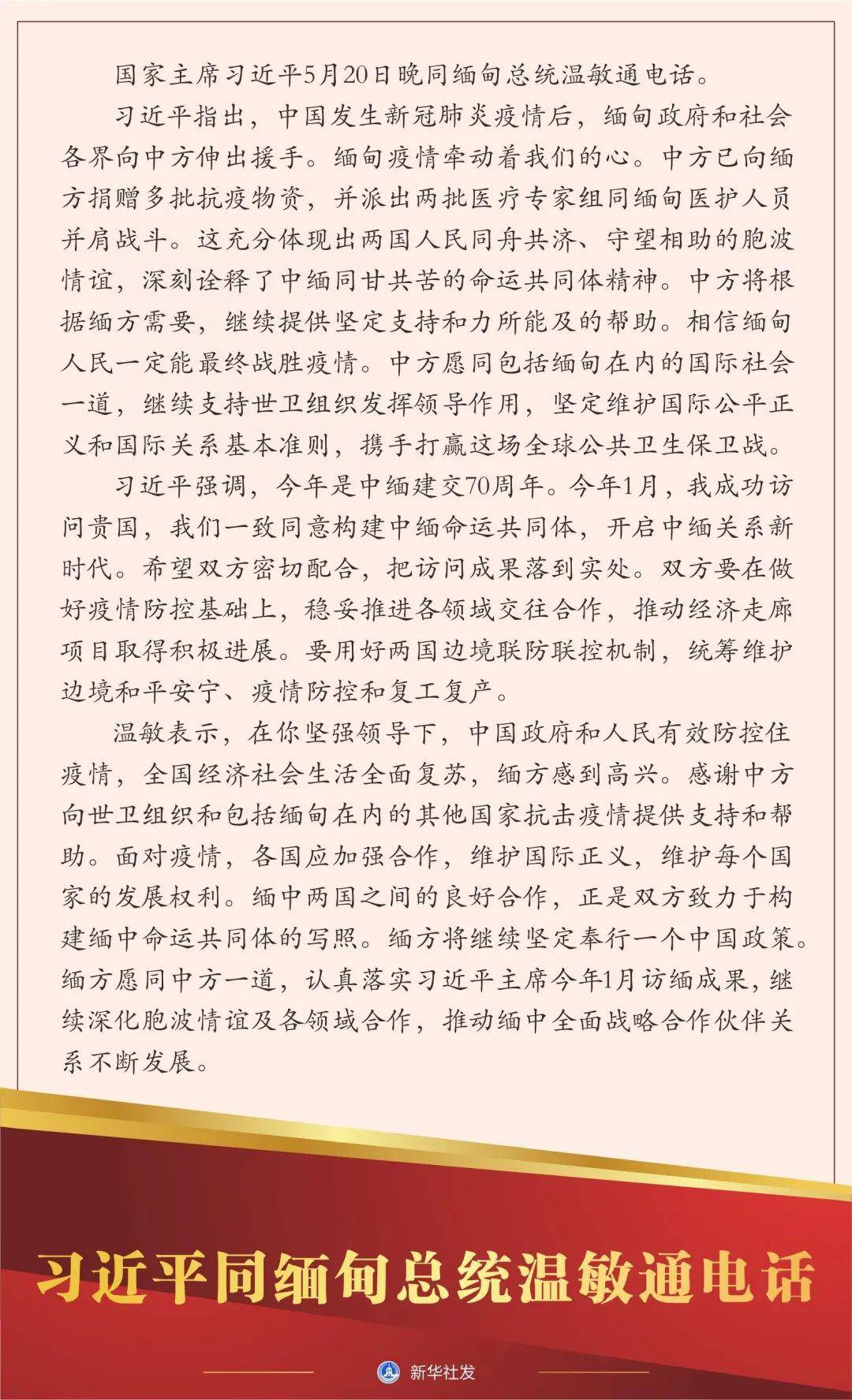 国家主席习近平5月20日晚同缅甸总统温敏通电话。

习近平指出，中国发生新冠肺炎疫情后，缅甸政府和社会各界向中方伸出援手。缅甸疫情牵动着我们的心。中方已向缅方捐赠多批抗疫物资，并派出两批医疗专家组同缅甸医护人员并肩战斗。这充分体现出两国人民同舟共济、守望相助的胞波情谊，深刻诠释了中缅同甘共苦的命运共同体精神。中方将根据缅方需要，继续提供坚定支持和力所能及的帮助。相信缅甸人民一定能最终战胜疫情。中方愿同包括缅甸在内的国际社会一道，继续支持世卫组织发挥领导作用，坚定维护国际公平正义和国际关系基本准则，携手打赢这场全球公共卫生保卫战。

习近平强调，今年是中缅建交70周年。今年1月，我成功访问贵国，我们一致同意构建中缅命运共同体，开启中缅关系新时代。希望双方密切配合，把访问成果落到实处。双方要在做好疫情防控基础上，稳妥推进各领域交往合作，推动经济走廊项目取得积极进展。要用好两国边境联防联控机制，统筹维护边境和平安宁、疫情防控和复工复产。

温敏表示，在你坚强领导下，中国政府和人民有效防控住疫情，全国经济社会生活全面复苏，缅方感到高兴。感谢中方向世卫组织和包括缅甸在内的其他国家抗击疫情提供支持和帮助。面对疫情，各国应加强合作，维护国际正义，维护每个国家的发展权利。缅中两国之间的良好合作，正是双方致力于构建缅中命运共同体的写照。缅方将继续坚定奉行一个中国政策。缅方愿同中方一道，认真落实习近平主席今年1月访缅成果，继续深化胞波情谊及各领域合作，推动缅中全面战略合作伙伴关系不断发展。

习近平同缅甸总统温敏通电话

新华社发